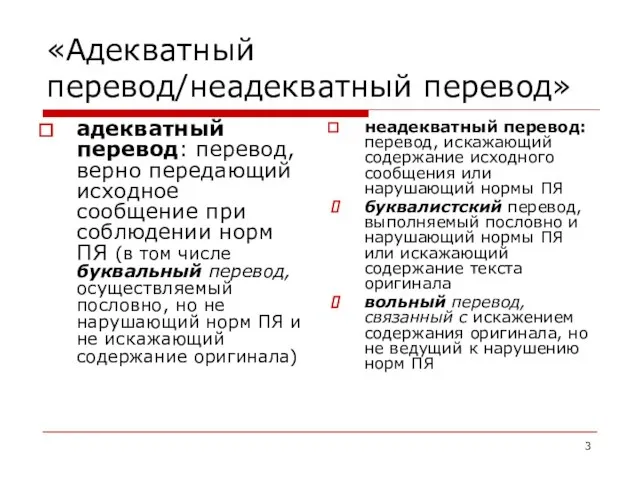 «Адекватный перевод/неадекватный перевод»

адекватный перевод: перевод, верно передающий исходное сообщение при соблюдении норм ПЯ (в том числе буквальный перевод, осуществляемый пословно, но не нарушающий норм ПЯ и не искажающий содержание оригинала)

неадекватный перевод: перевод, искажающий содержание исходного сообщения или нарушающий нормы ПЯ

буквалистский перевод, выполняемый пословно и нарушающий нормы ПЯ или искажающий содержание текста оригинала

вольный перевод, связанный с искажением содержания оригинала, но не ведущий к нарушению норм ПЯ

3